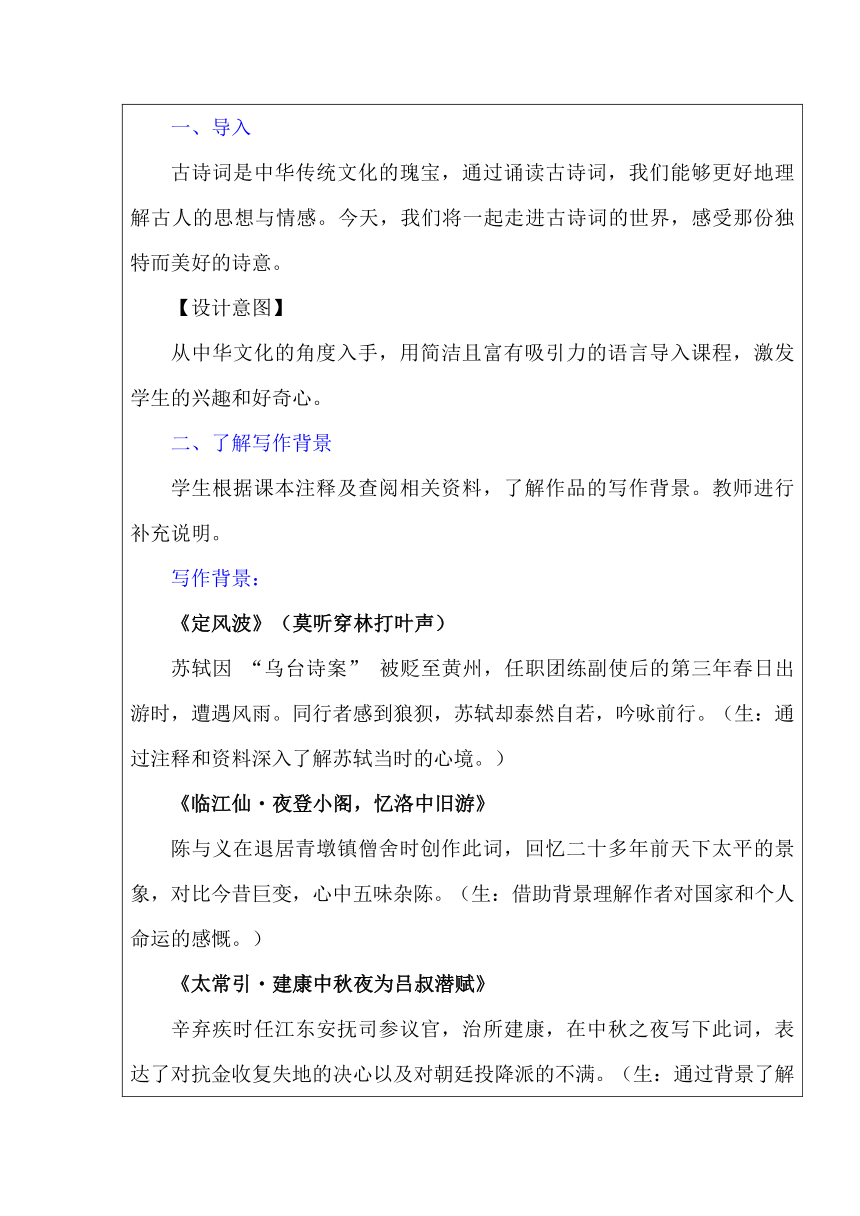 一、导入

古诗词是中华传统文化的瑰宝，通过诵读古诗词，我们能够更好地理解古人的思想与情感。今天，我们将一起走进古诗词的世界，感受那份独特而美好的诗意。

【设计意图】

从中华文化的角度入手，用简洁且富有吸引力的语言导入课程，激发学生的兴趣和好奇心。

二、了解写作背景

学生根据课本注释及查阅相关资料，了解作品的写作背景。教师进行补充说明。

写作背景：

《定风波》（莫听穿林打叶声）

苏轼因 “乌台诗案” 被贬至黄州，任职团练副使后的第三年春日出游时，遭遇风雨。同行者感到狼狈，苏轼却泰然自若，吟咏前行。（生：通过注释和资料深入了解苏轼当时的心境。）

《临江仙·夜登小阁，忆洛中旧游》

陈与义在退居青墩镇僧舍时创作此词，回忆二十多年前天下太平的景象，对比今昔巨变，心中五味杂陈。（生：借助背景理解作者对国家和个人命运的感慨。）

《太常引·建康中秋夜为吕叔潜赋》

辛弃疾时任江东安抚司参议官，治所建康，在中秋之夜写下此词，表达了对抗金收复失地的决心以及对朝廷投降派的不满。（生：通过背景了解